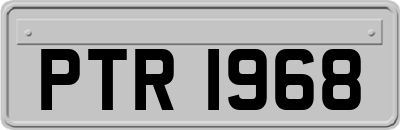 PTR 1968